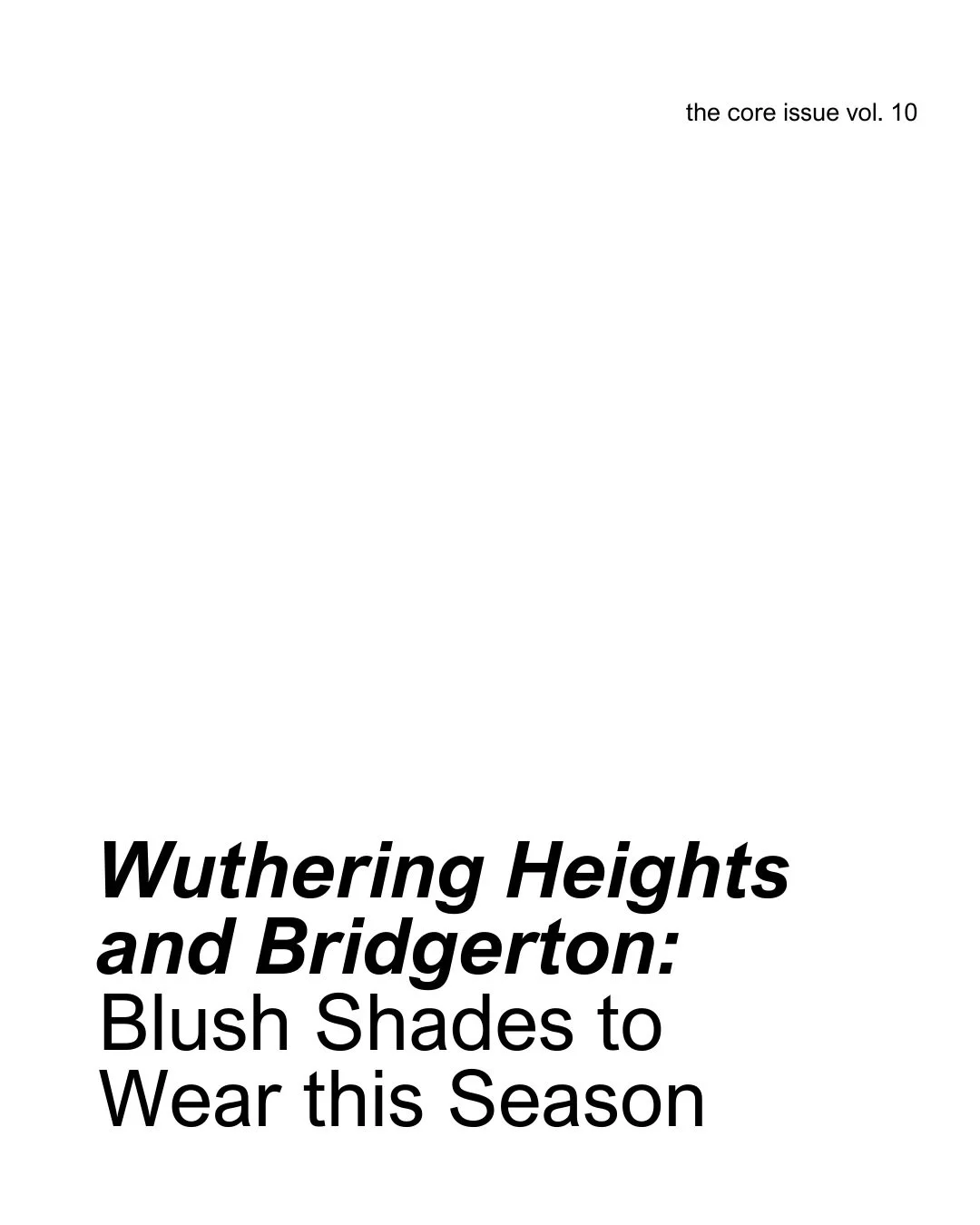 the core issue vol. 10

Wuthering Heights and Bridgerton: Blush Shades to Wear this Season